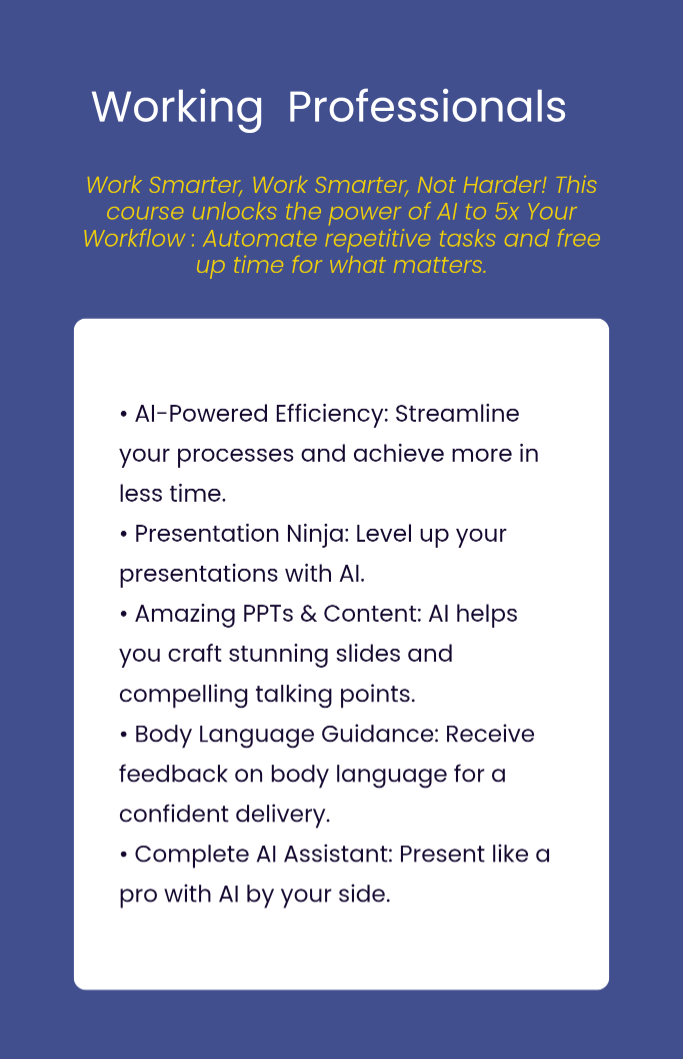 Working Professionals

Work Smarter, Work Smarter, Not Harder! This course unlocks the power of AI to 5x Your Workflow : Automate repetitive tasks and free up time for what matters.

• AI-Powered Efficiency: Streamline your processes and achieve more in less time.
• Presentation Ninja: Level up your presentations with AI.
• Amazing PPTs & Content: AI helps you craft stunning slides and compelling talking points.
• Body Language Guidance: Receive feedback on body language for a confident delivery.
• Complete AI Assistant: Present like a pro with AI by your side.